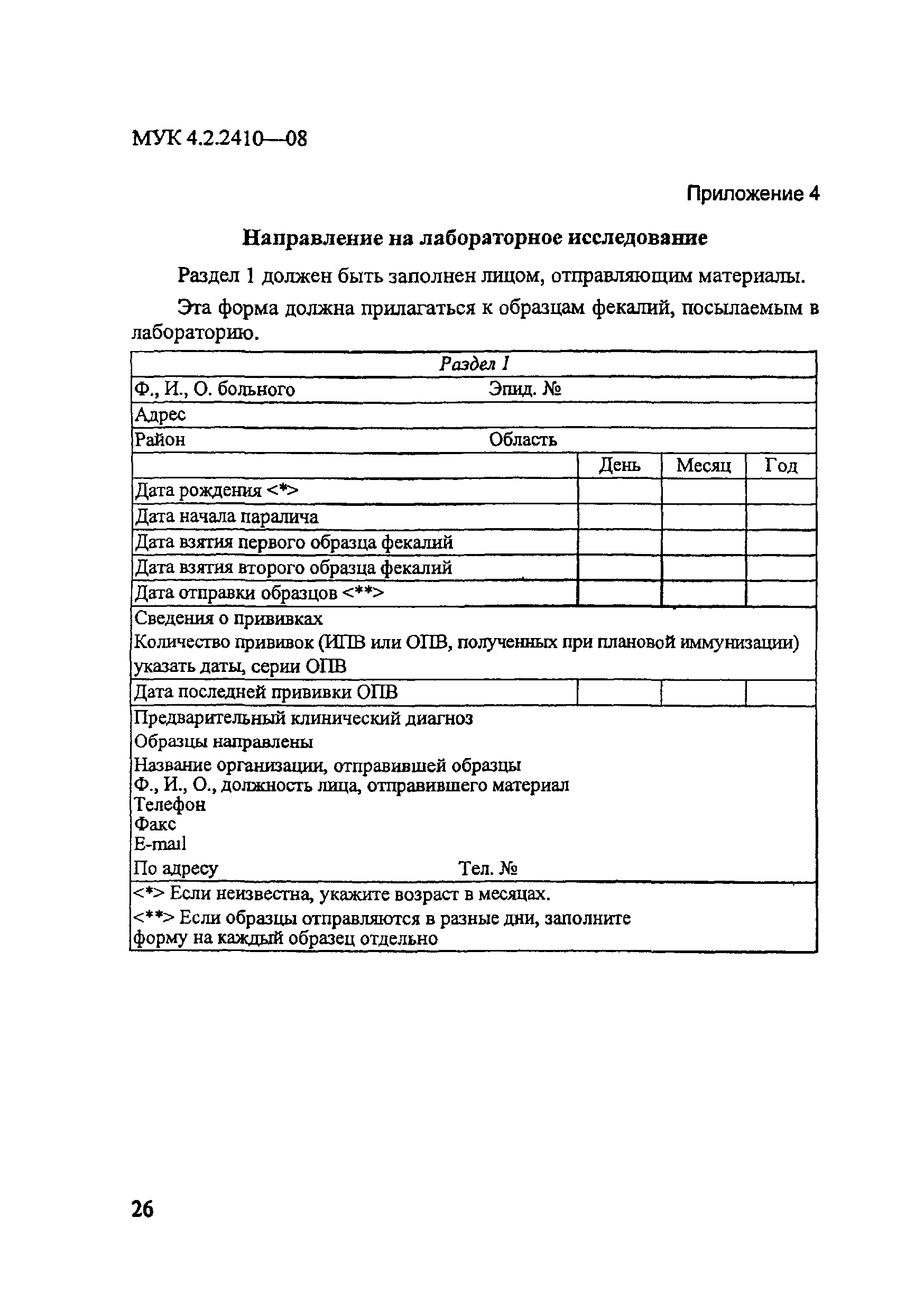 МУК 4.2.2410—08

Приложение 4

Направление на лабораторное исследование

Раздел 1 должен быть заполнен лицом, отправляющим материалы.

Эта форма должна прилагаться к образцам фекалий, посылаемым в лабораторию.

| Раздел 1 | | | |
|---|---|---|---|
| Ф., И., О. больного Эпид. № | | | |
| Адрес | | | |
| Район Область | | | |
| | День | Месяц | Год |
| Дата рождения <*> | | | |
| Дата начала паралича | | | |
| Дата взятия первого образца фекалий | | | |
| Дата взятия второго образца фекалий | | | |
| Дата отправки образцов <**> | | | |
| Сведения о прививках Количество прививок (ИПВ или ОПВ, полученных при плановой иммунизации) указать даты, серии ОПВ | | | |
| Дата последней прививки ОПВ | | | |
| Предварительный клинический диагноз Образцы направлены Название организации, отправившей образцы Ф., И., О., должность лица, отправившего материал Телефон Факс E-mail По адресу Тел. № | | | |
| <*> Если неизвестна, укажите возраст в месяцах. <**> Если образцы отправляются в разные дни, заполните форму на каждый образец отдельно | | | |

26